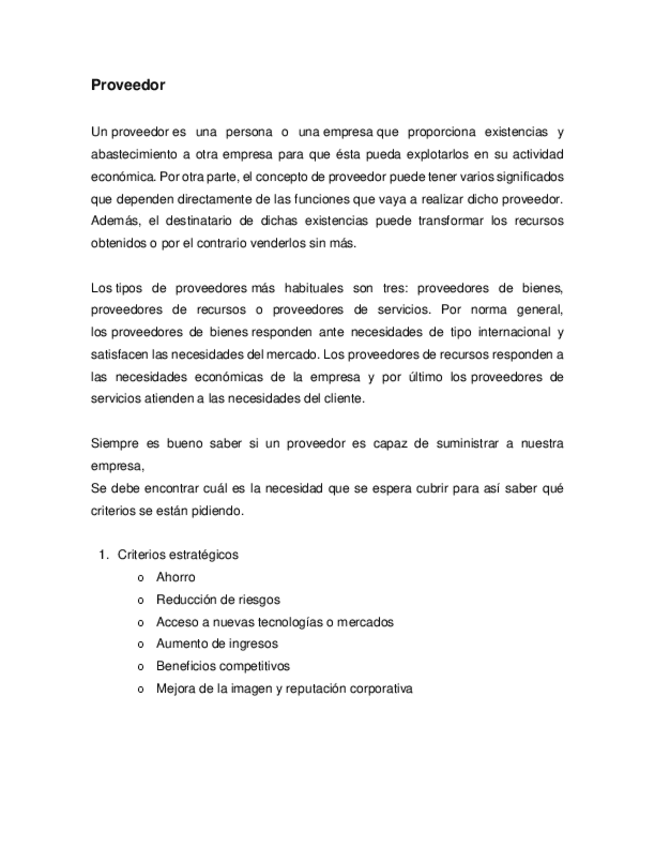 Proveedor

Un proveedor es una persona o una empresa que proporciona existencias y abastecimiento a otra empresa para que ésta pueda explotarlos en su actividad económica. Por otra parte, el concepto de proveedor puede tener varios significados que dependen directamente de las funciones que vaya a realizar dicho proveedor. Además, el destinatario de dichas existencias puede transformar los recursos obtenidos o por el contrario venderlos sin más.

Los tipos de proveedores más habituales son tres: proveedores de bienes, proveedores de recursos o proveedores de servicios. Por norma general, los proveedores de bienes responden ante necesidades de tipo internacional y satisfacen las necesidades del mercado. Los proveedores de recursos responden a las necesidades económicas de la empresa y por último los proveedores de servicios atienden a las necesidades del cliente.

Siempre es bueno saber si un proveedor es capaz de suministrar a nuestra empresa,
Se debe encontrar cuál es la necesidad que se espera cubrir para así saber qué criterios se están pidiendo.

1. Criterios estratégicos
o Ahorro
o Reducción de riesgos
o Acceso a nuevas tecnologías o mercados
o Aumento de ingresos
o Beneficios competitivos
o Mejora de la imagen y reputación corporativa